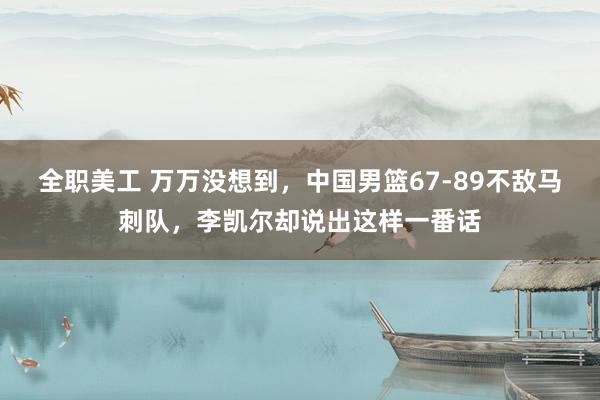 全职美工 万万没想到，中国男篮67-89不敌马刺队，李凯尔却说出这样一番话